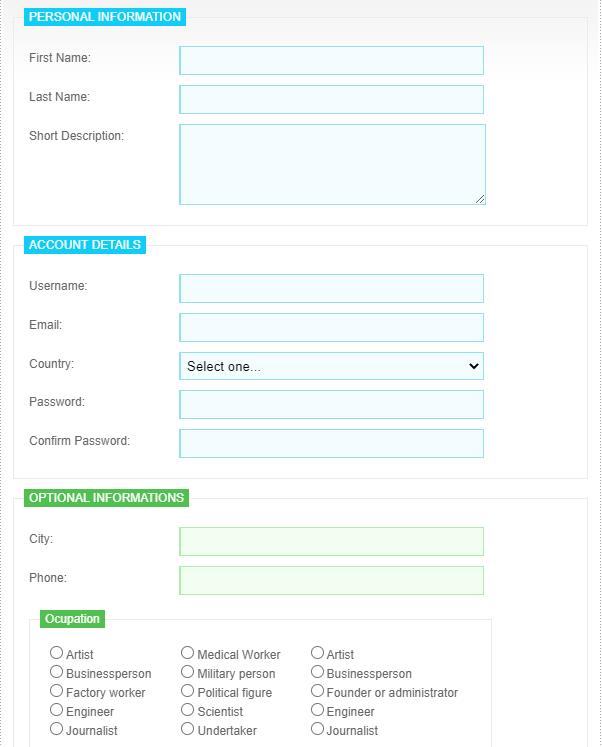 PERSONAL INFORMATION

First Name:

Last Name:

Short Description:

ACCOUNT DETAILS

Username:

Email:

Country:

Select one...

Password:

Confirm Password:

OPTIONAL INFORMATIONS

City:

Phone:

Ocupation

Artist
Businessperson
Factory worker
Engineer
Journalist

Medical Worker
Military person
Political figure
Scientist
Undertaker

Artist
Businessperson
Founder or administrator
Engineer
Journalist